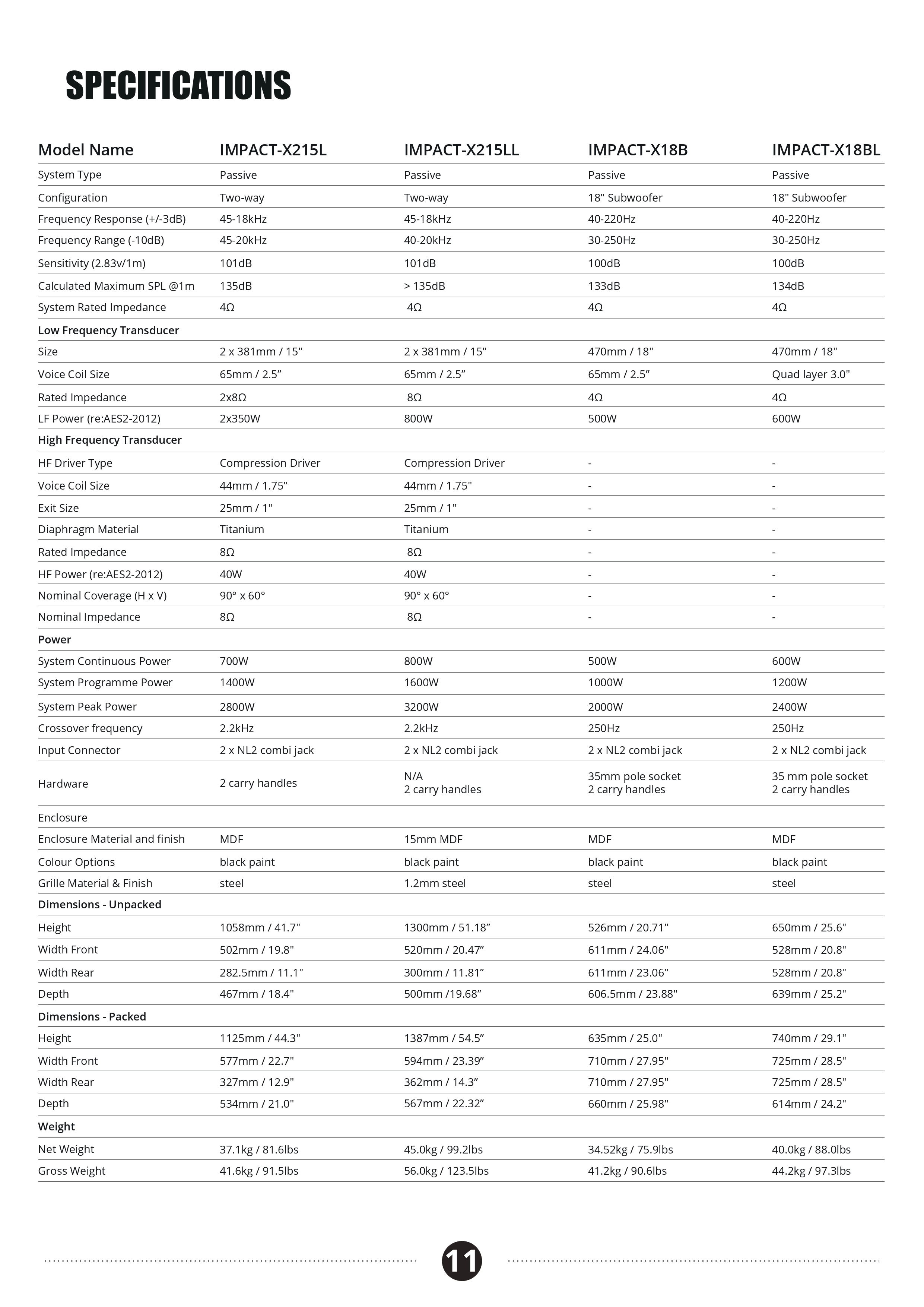 SPECIFICATIONS

| Model Name | IMPACT-X215L | IMPACT-X215LL | IMPACT-X18B | IMPACT-X18BL |
|---|---|---|---|---|
| System Type | Passive | Passive | Passive | Passive |
| Configuration | Two-way | Two-way | 18" Subwoofer | 18" Subwoofer |
| Frequency Response (+/-3dB) | 45-18kHz | 45-18kHz | 40-220Hz | 40-220Hz |
| Frequency Range (-10dB) | 45-20kHz | 40-20kHz | 30-250Hz | 30-250Hz |
| Sensitivity (2.83v/1m) | 101dB | 101dB | 100dB | 100dB |
| Calculated Maximum SPL @1m | 135dB | > 135dB | 133dB | 134dB |
| System Rated Impedance | 4Ω | 4Ω | 4Ω | 4Ω |
| Low Frequency Transducer | | | | |
| Size | 2 x 381mm / 15" | 2 x 381mm / 15" | 470mm / 18" | 470mm / 18" |
| Voice Coil Size | 65mm / 2.5” | 65mm / 2.5” | 65mm / 2.5” | Quad layer 3.0" |
| Rated Impedance | 2x8Ω | 8Ω | 4Ω | 4Ω |
| LF Power (re:AES2-2012) | 2x350W | 800W | 500W | 600W |
| High Frequency Transducer | | | | |
| HF Driver Type | Compression Driver | Compression Driver | - | - |
| Voice Coil Size | 44mm / 1.75" | 44mm / 1.75" | - | - |
| Exit Size | 25mm / 1" | 25mm / 1" | - | - |
| Diaphragm Material | Titanium | Titanium | - | - |
| Rated Impedance | 8Ω | 8Ω | - | - |
| HF Power (re:AES2-2012) | 40W | 40W | - | - |
| Nominal Coverage (H x V) | 90° x 60° | 90° x 60° | - | - |
| Nominal Impedance | 8Ω | 8Ω | - | - |
| Power | | | | |
| System Continuous Power | 700W | 800W | 500W | 600W |
| System Programme Power | 1400W | 1600W | 1000W | 1200W |
| System Peak Power | 2800W | 3200W | 2000W | 2400W |
| Crossover frequency | 2.2kHz | 2.2kHz | 250Hz | 250Hz |
| Input Connector | 2 x NL2 combi jack | 2 x NL2 combi jack | 2 x NL2 combi jack | 2 x NL2 combi jack |
| Hardware | 2 carry handles | N/A 2 carry handles | 35mm pole socket 2 carry handles | 35 mm pole socket 2 carry handles |
| Enclosure | | | | |
| Enclosure Material and finish | MDF | 15mm MDF | MDF | MDF |
| Colour Options | black paint | black paint | black paint | black paint |
| Grille Material & Finish | steel | 1.2mm steel | steel | steel |
| Dimensions - Unpacked | | | | |
| Height | 1058mm / 41.7" | 1300mm / 51.18” | 526mm / 20.71" | 650mm / 25.6" |
| Width Front | 502mm / 19.8" | 520mm / 20.47” | 611mm / 24.06" | 528mm / 20.8" |
| Width Rear | 282.5mm / 11.1" | 300mm / 11.81” | 611mm / 23.06" | 528mm / 20.8" |
| Depth | 467mm / 18.4" | 500mm /19.68” | 606.5mm / 23.88" | 639mm / 25.2" |
| Dimensions - Packed | | | | |
| Height | 1125mm / 44.3" | 1387mm / 54.5” | 635mm / 25.0" | 740mm / 29.1" |
| Width Front | 577mm / 22.7" | 594mm / 23.39” | 710mm / 27.95" | 725mm / 28.5" |
| Width Rear | 327mm / 12.9" | 362mm / 14.3” | 710mm / 27.95" | 725mm / 28.5" |
| Depth | 534mm / 21.0" | 567mm / 22.32” | 660mm / 25.98" | 614mm / 24.2" |
| Weight | | | | |
| Net Weight | 37.1kg / 81.6lbs | 45.0kg / 99.2lbs | 34.52kg / 75.9lbs | 40.0kg / 88.0lbs |
| Gross Weight | 41.6kg / 91.5lbs | 56.0kg / 123.5lbs | 41.2kg / 90.6lbs | 44.2kg / 97.3lbs |

11